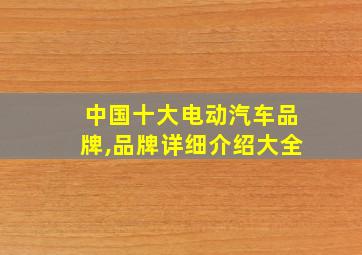 中国十大电动汽车品牌,品牌详细介绍大全